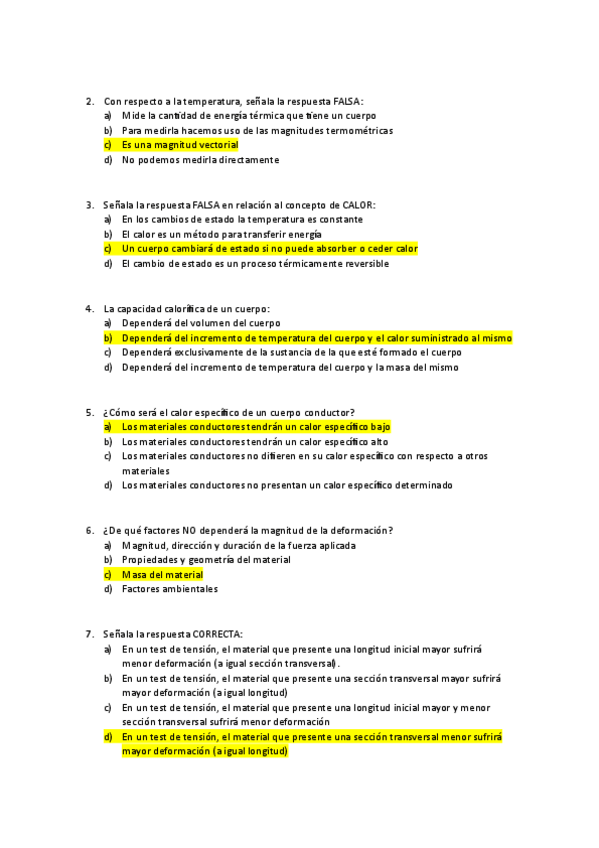 2. Con respecto a la temperatura, señala la respuesta FALSA:
a) Mide la cantidad de energía térmica que tiene un cuerpo
b) Para medirla hacemos uso de las magnitudes termométricas
c) Es una magnitud vectorial
d) No podemos medirla directamente

3. Señala la respuesta FALSA en relación al concepto de CALOR:
a) En los cambios de estado la temperatura es constante
b) El calor es un método para transferir energía
c) Un cuerpo cambiará de estado si no puede absorber o ceder calor
d) El cambio de estado es un proceso térmicamente reversible

4. La capacidad calorífica de un cuerpo:
a) Dependerá del volumen del cuerpo
b) Dependerá del incremento de temperatura del cuerpo y el calor suministrado al mismo
c) Dependerá exclusivamente de la sustancia de la que esté formado el cuerpo
d) Dependerá del incremento de temperatura del cuerpo y la masa del mismo

5. ¿Cómo será el calor específico de un cuerpo conductor?
a) Los materiales conductores tendrán un calor específico bajo
b) Los materiales conductores tendrán un calor específico alto
c) Los materiales conductores no difieren en su calor específico con respecto a otros materiales
d) Los materiales conductores no presentan un calor específico determinado

6. ¿De qué factores NO dependerá la magnitud de la deformación?
a) Magnitud, dirección y duración de la fuerza aplicada
b) Propiedades y geometría del material
c) Masa del material
d) Factores ambientales

7. Señala la respuesta CORRECTA:
a) En un test de tensión, el material que presente una longitud inicial mayor sufrirá menor deformación (a igual sección transversal).
b) En un test de tensión, el material que presente una sección transversal mayor sufrirá mayor deformación (a igual longitud)
c) En un test de tensión, el material que presente una longitud inicial mayor y menor sección transversal sufrirá menor deformación
d) En un test de tensión, el material que presente una sección transversal menor sufrirá mayor deformación (a igual longitud)